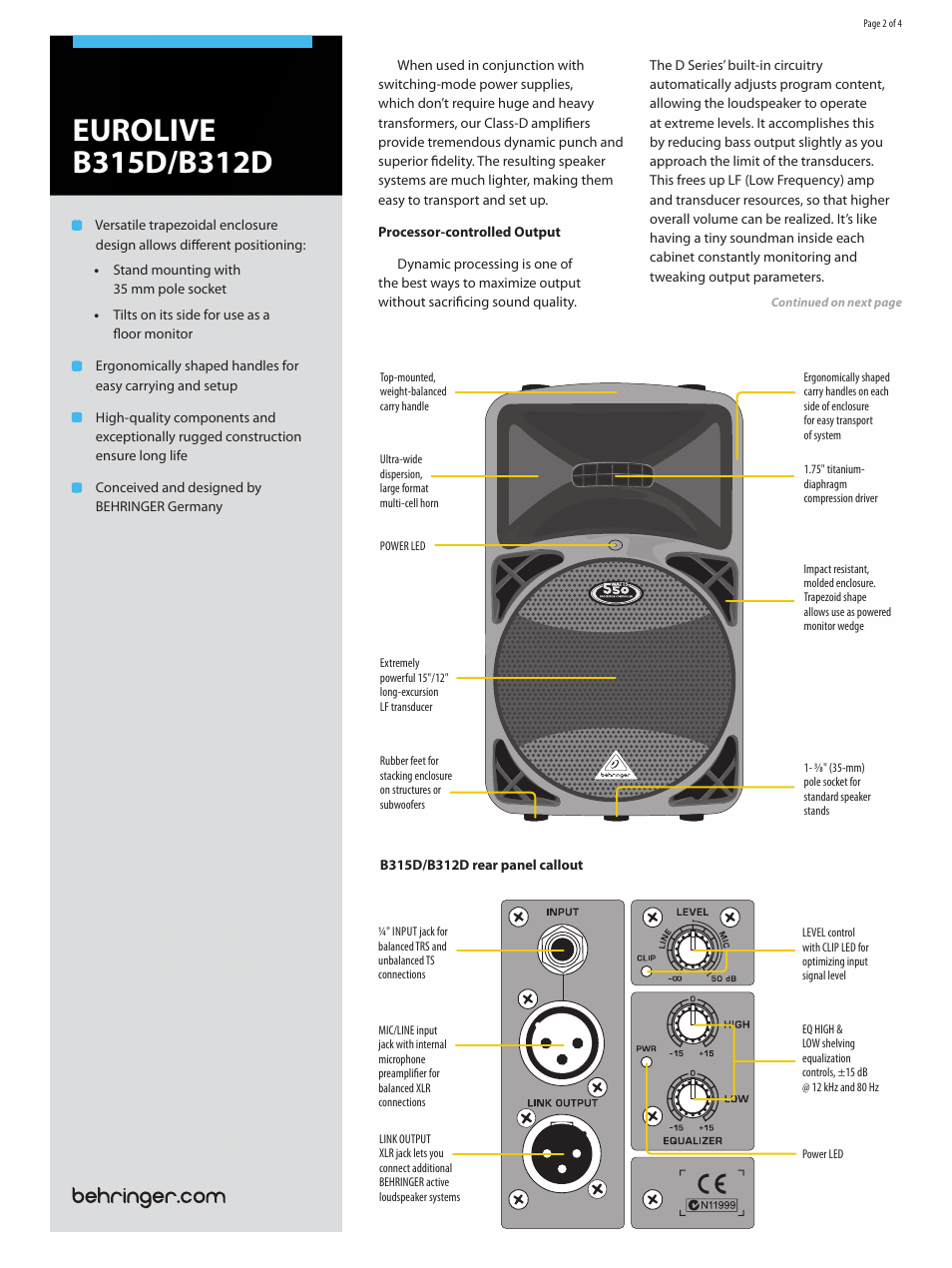 Page 2 of 4

EUROLIVE B315D/B312D

Versatile trapezoidal enclosure design allows different positioning:

• Stand mounting with 35 mm pole socket

• Tilts on its side for use as a floor monitor

Ergonomically shaped handles for easy carrying and setup

High-quality components and exceptionally rugged construction ensure long life

Conceived and designed by BEHRINGER Germany

behringer.com

When used in conjunction with switching-mode power supplies, which don't require huge and heavy transformers, our Class-D amplifiers provide tremendous dynamic punch and superior fidelity. The resulting speaker systems are much lighter, making them easy to transport and set up.

Processor-controlled Output

Dynamic processing is one of the best ways to maximize output without sacrificing sound quality.

The D Series' built-in circuitry automatically adjusts program content, allowing the loudspeaker to operate at extreme levels. It accomplishes this by reducing bass output slightly as you approach the limit of the transducers. This frees up LF (Low Frequency) amp and transducer resources, so that higher overall volume can be realized. It's like having a tiny soundman inside each cabinet constantly monitoring and tweaking output parameters.

Continued on next page

Top-mounted, weight-balanced carry handle

Ultra-wide dispersion, large format multi-cell horn

POWER LED

Extremely powerful 15"/12" long-excursion LF transducer

Rubber feet for stacking enclosure on structures or subwoofers

Ergonomically shaped carry handles on each side of enclosure for easy transport of system

1.75" titanium-diaphragm compression driver

Impact resistant, molded enclosure. Trapezoid shape allows use as powered monitor wedge

1-⅜" (35-mm) pole socket for standard speaker stands

550

behringer

B315D/B312D rear panel callout

¼" INPUT jack for balanced TRS and unbalanced TS connections

MIC/LINE input jack with internal microphone preamplifier for balanced XLR connections

LINK OUTPUT XLR jack lets you connect additional BEHRINGER active loudspeaker systems

INPUT

LINK OUTPUT

LEVEL

LINE

MIC

CLIP

-∞

50 dB

HIGH

PWR

-15

+15

LOW

-15

+15

EQUALIZER

CE

N11999

LEVEL control with CLIP LED for optimizing input signal level

EQ HIGH & LOW shelving equalization controls, ±15 dB @ 12 kHz and 80 Hz

Power LED